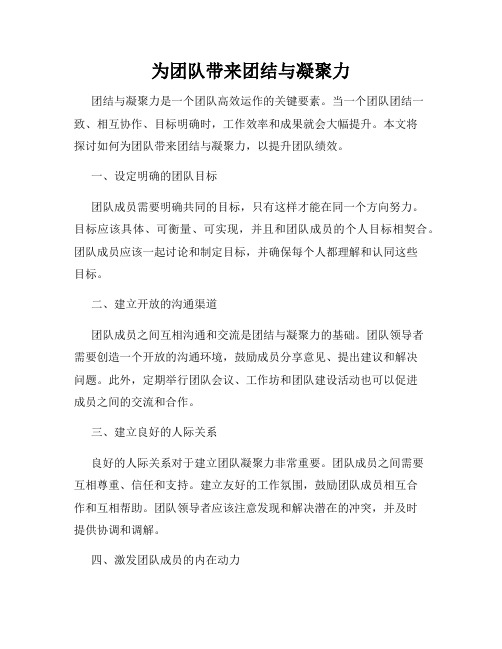 为团队带来团结与凝聚力

团结与凝聚力是一个团队高效运作的关键要素。当一个团队团结一致、相互协作、目标明确时，工作效率和成果就会大幅提升。本文将探讨如何为团队带来团结与凝聚力，以提升团队绩效。

一、设定明确的团队目标

团队成员需要明确共同的目标，只有这样才能在同一个方向努力。目标应该具体、可衡量、可实现，并且和团队成员的个人目标相契合。团队成员应该一起讨论和制定目标，并确保每个人都理解和认同这些目标。

二、建立开放的沟通渠道

团队成员之间互相沟通和交流是团结与凝聚力的基础。团队领导者需要创造一个开放的沟通环境，鼓励成员分享意见、提出建议和解决问题。此外，定期举行团队会议、工作坊和团队建设活动也可以促进成员之间的交流和合作。

三、建立良好的人际关系

良好的人际关系对于建立团队凝聚力非常重要。团队成员之间需要互相尊重、信任和支持。建立友好的工作氛围，鼓励团队成员相互合作和互相帮助。团队领导者应该注意发现和解决潜在的冲突，并及时提供协调和调解。

四、激发团队成员的内在动力